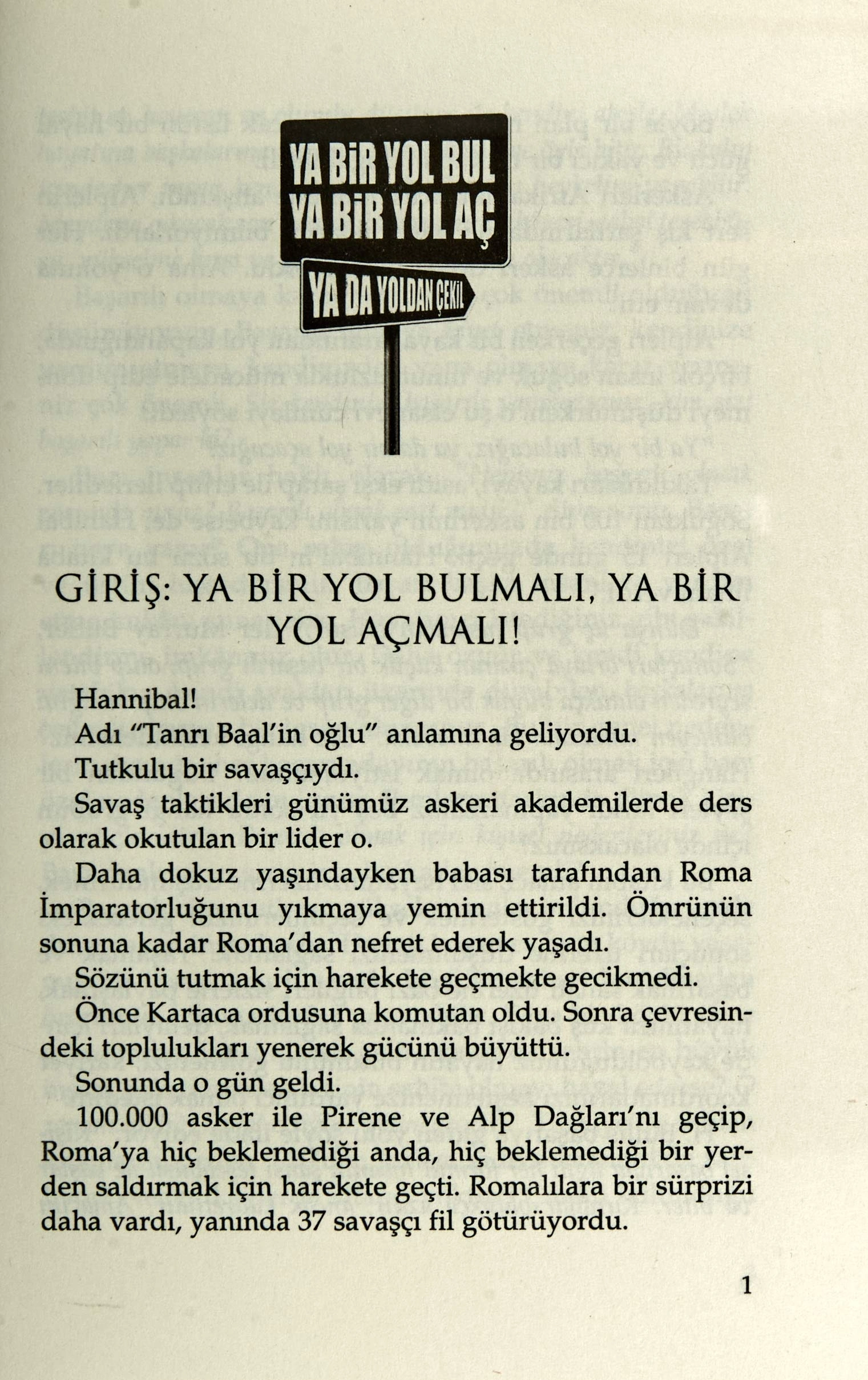 YA BİR YOL BUL
YA BİR YOL AÇ

YA DA YOLDAN ÇEKİL

GİRİŞ: YA BİR YOL BULMALI, YA BİR YOL AÇMALI!

Hannibal!

Adı "Tanrı Baal'in oğlu" anlamına geliyordu.

Tutkulu bir savaşçıydı.

Savaş taktikleri günümüz askeri akademilerde ders olarak okutulan bir lider o.

Daha dokuz yaşındayken babası tarafından Roma İmparatorluğunu yıkmaya yemin ettirildi. Ömrünün sonuna kadar Roma'dan nefret ederek yaşadı.

Sözünü tutmak için harekete geçmekte gecikmedi.

Önce Kartaca ordusuna komutan oldu. Sonra çevresindeki toplulukları yenerek gücünü büyüttü.

Sonunda o gün geldi.

100.000 asker ile Pirene ve Alp Dağları'nı geçip, Roma'ya hiç beklemediği anda, hiç beklemediği bir yerden saldırmak için harekete geçti. Romalılara bir sürprizi daha vardı, yanında 37 savaşçı fil götürüyordu.

1